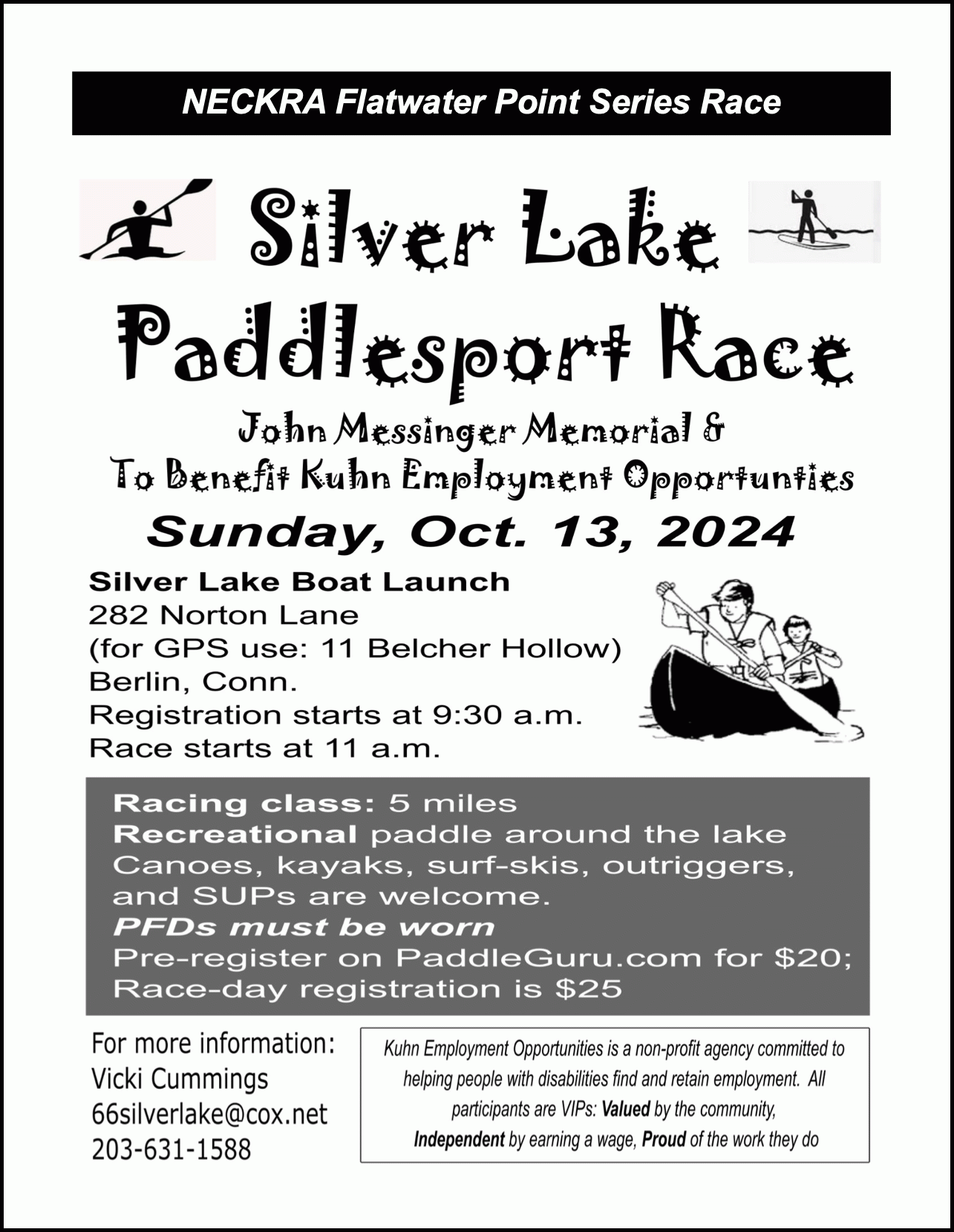 NECKRA Flatwater Point Series Race

Silver Lake Paddlesport Race

John Messinger Memorial &
To Benefit Kuhn Employment Opportunties

Sunday, Oct. 13, 2024

Silver Lake Boat Launch
282 Norton Lane
(for GPS use: 11 Belcher Hollow)
Berlin, Conn.
Registration starts at 9:30 a.m.
Race starts at 11 a.m.

Racing class: 5 miles
Recreational paddle around the lake
Canoes, kayaks, surf-skis, outriggers, and SUPs are welcome.
PFDs must be worn
Pre-register on PaddleGuru.com for $20;
Race-day registration is $25

For more information:
Vicki Cummings
66silverlake@cox.net
203-631-1588

Kuhn Employment Opportunities is a non-profit agency committed to helping people with disabilities find and retain employment. All participants are VIPs: Valued by the community, Independent by earning a wage, Proud of the work they do